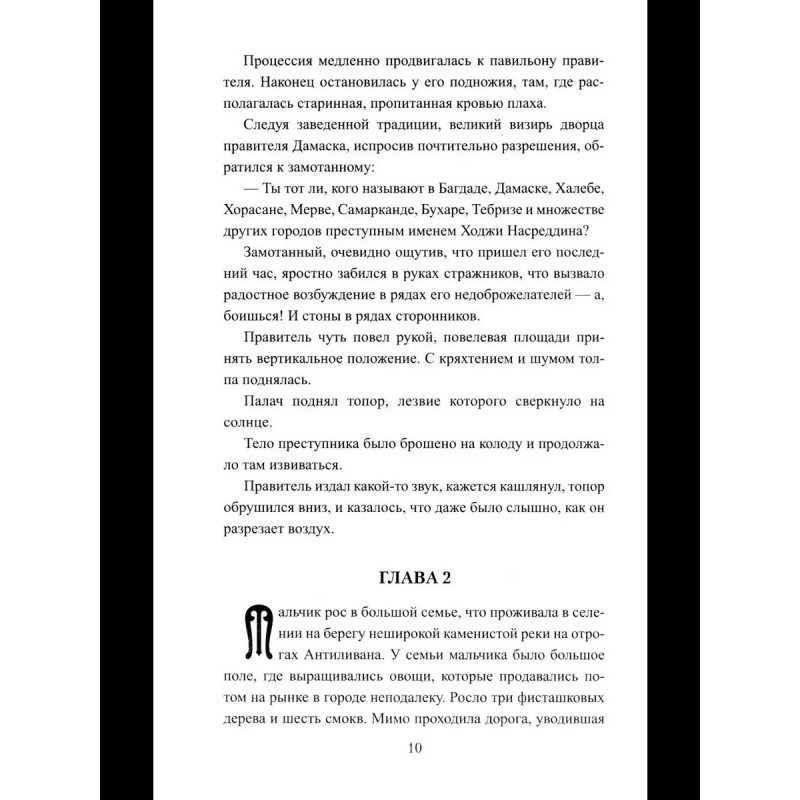 Процессия медленно продвигалась к павильону правителя. Наконец остановилась у его подножия, там, где располагалась старинная, пропитанная кровью плаха.

Следуя заведенной традиции, великий визирь дворца правителя Дамаска, испросив почтительно разрешения, обратился к замотанному:

— Ты тот ли, кого называют в Багдаде, Дамаске, Халебе, Хорасане, Мерве, Самарканде, Бухаре, Тебризе и множестве других городов преступным именем Ходжи Насреддина?

Замотанный, очевидно ощутив, что пришел его последний час, яростно забился в руках стражников, что вызвало радостное возбуждение в рядах его недоброжелателей — а, боишься! И стоны в рядах сторонников.

Правитель чуть повел рукой, повелевая площади принять вертикальное положение. С кряхтением и шумом толпа поднялась.

Палач поднял топор, лезвие которого сверкнуло на солнце.

Тело преступника было брошено на колоду и продолжало там извиваться.

Правитель издал какой-то звук, кажется кашлянул, топор обрушился вниз, и казалось, что даже было слышно, как он разрезает воздух.

ГЛАВА 2

Мальчик рос в большой семье, что проживала в селении на берегу неширокой каменистой реки на отрогах Антиливана. У семьи мальчика было большое поле, где выращивались овощи, которые продавались потом на рынке в городе неподалеку. Росло три фисташковых дерева и шесть смокв. Мимо проходила дорога, уводившая

10